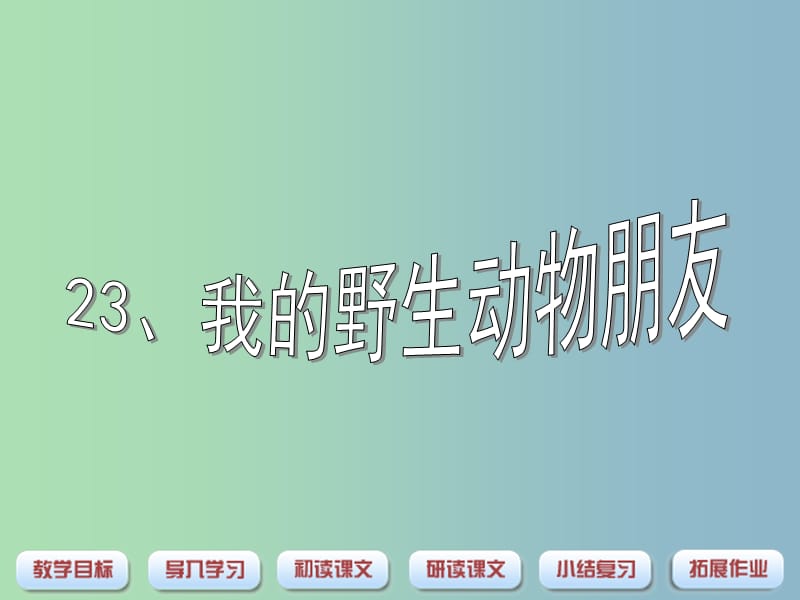 23、我的野生动物朋友

教学目标 导入学习 初读课文 研读课文 小结复习 拓展作业